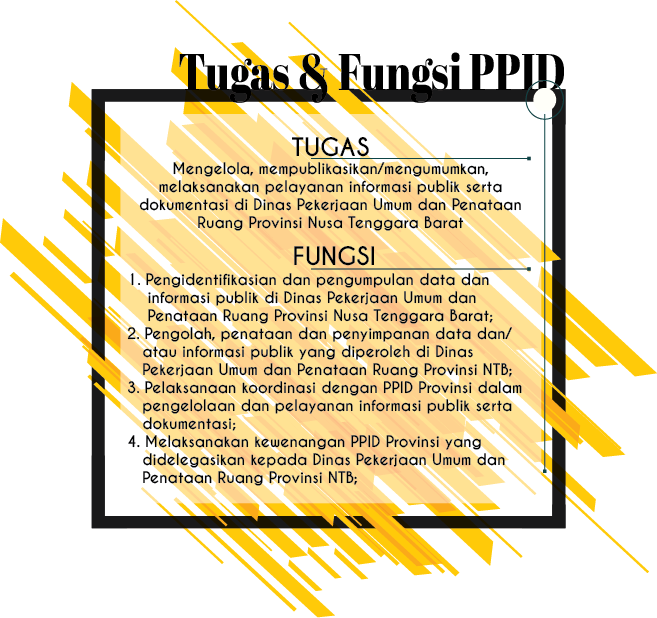 Tugas & Fungsi PPID

TUGAS

Mengelola, mempublikasikan/mengumumkan, melaksanakan pelayanan informasi publik serta dokumentasi di Dinas Pekerjaan Umum dan Penataan Ruang Provinsi Nusa Tenggara Barat

FUNGSI

1. Pengidentifikasian dan pengumpulan data dan informasi publik di Dinas Pekerjaan Umum dan Penataan Ruang Provinsi Nusa Tenggara Barat;
2. Pengolah, penataan dan penyimpanan data dan/ atau informasi publik yang diperoleh di Dinas Pekerjaan Umum dan Penataan Ruang Provinsi NTB;
3. Pelaksanaan koordinasi dengan PPID Provinsi dalam pengelolaan dan pelayanan informasi publik serta dokumentasi;
4. Melaksanakan kewenangan PPID Provinsi yang didelegasikan kepada Dinas Pekerjaan Umum dan Penataan Ruang Provinsi NTB;